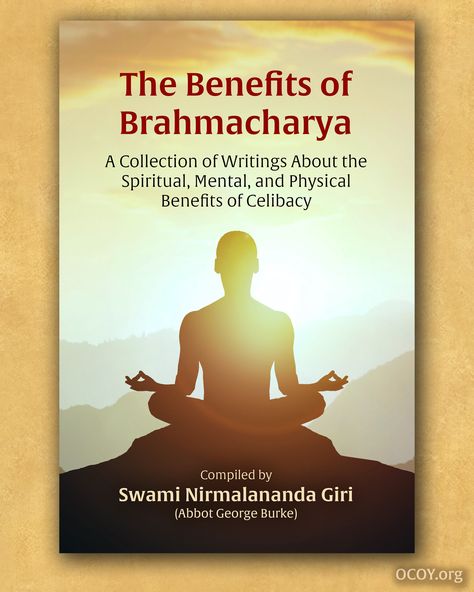 The Benefits of Brahmacharya

A Collection of Writings About the Spiritual, Mental, and Physical Benefits of Celibacy

Compiled by
Swami Nirmalananda Giri
(Abbot George Burke)

OCOY.org